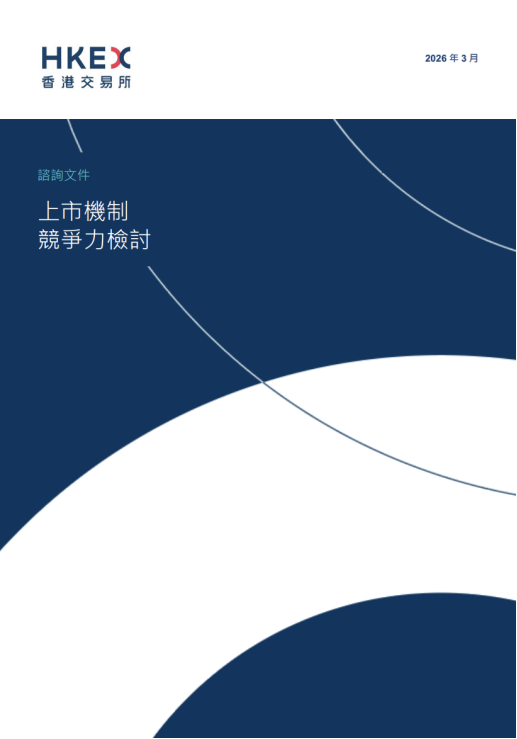 HKEX
香港交易所

2026 年 3 月

諮詢文件

上市機制
競爭力檢討